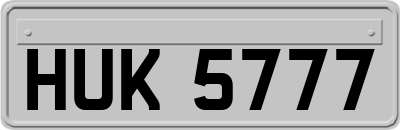 HUK 5777